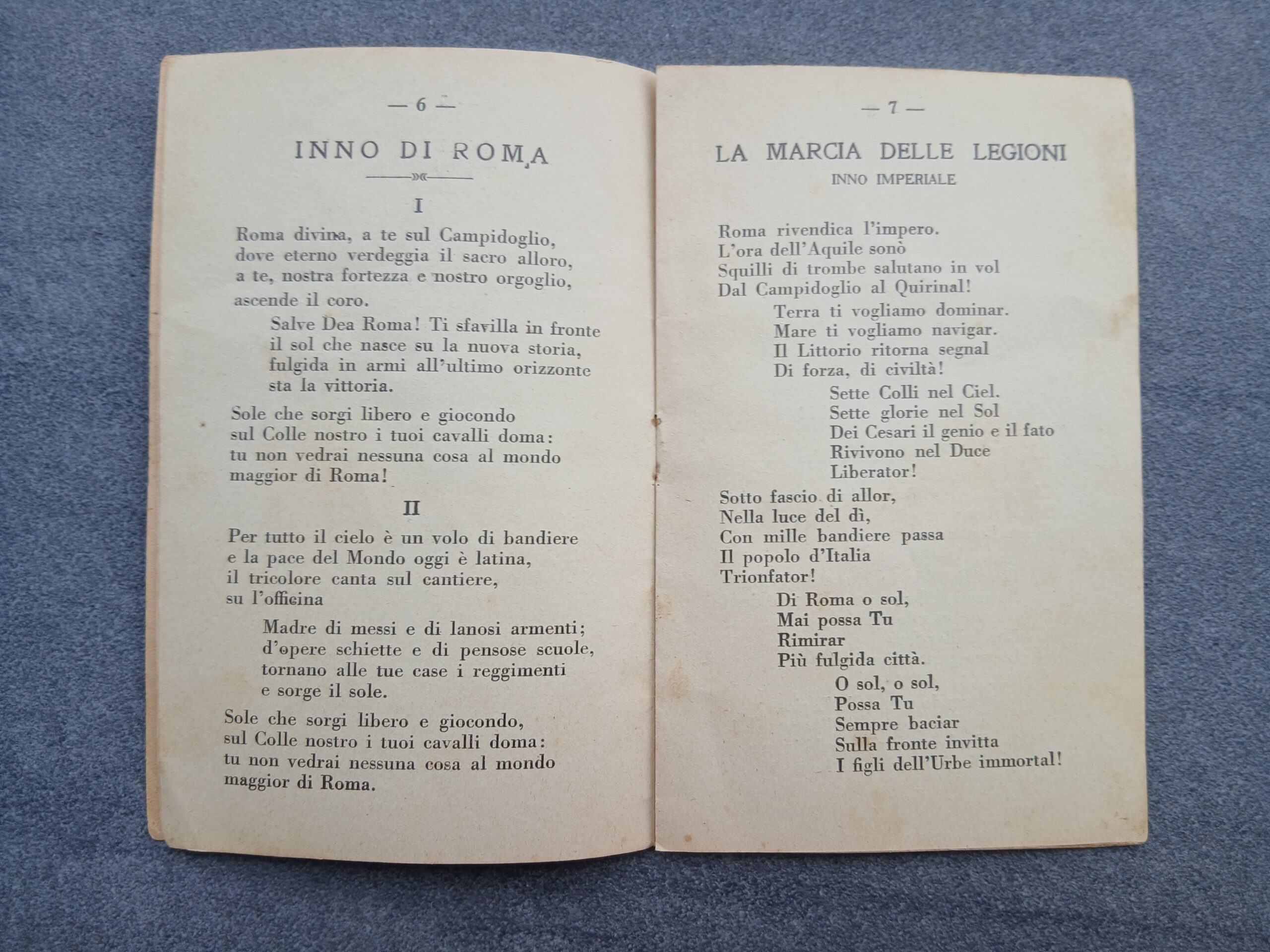 — 6 —

INNO DI ROMA

I

Roma divina, a te sul Campidoglio,
dove eterno verdeggia il sacro alloro,
a te, nostra fortezza e nostro orgoglio,
ascende il coro.

Salve Dea Roma! Ti sfavilla in fronte
il sol che nasce su la nuova storia,
fulgida in armi all'ultimo orizzonte
sta la vittoria.

Sole che sorgi libero e giocondo
sul Colle nostro i tuoi cavalli doma:
tu non vedrai nessuna cosa al mondo
maggior di Roma!

II

Per tutto il cielo è un volo di bandiere
e la pace del Mondo oggi è latina,
il tricolore canta sul cantiere,
su l'officina

Madre di messi e di lanosi armenti;
d'opere schiette e di pensose scuole,
tornano alle tue case i reggimenti
e sorge il sole.

Sole che sorgi libero e giocondo,
sul Colle nostro i tuoi cavalli doma:
tu non vedrai nessuna cosa al mondo
maggior di Roma.

— 7 —

LA MARCIA DELLE LEGIONI
INNO IMPERIALE

Roma rivendica l'impero.
L'ora dell'Aquile sonò
Squilli di trombe salutano in vol
Dal Campidoglio al Quirinal!

Terra ti vogliamo dominar.
Mare ti vogliamo navigar.
Il Littorio ritorna segnal
Di forza, di civiltà!

Sette Colli nel Ciel.
Sette glorie nel Sol
Dei Cesari il genio e il fato
Rivivono nel Duce
Liberator!

Sotto fascio di allor,
Nella luce del dì,
Con mille bandiere passa
Il popolo d'Italia
Trionfator!

Di Roma o sol,
Mai possa Tu
Rimirar
Più fulgida città.

O sol, o sol,
Possa Tu
Sempre baciar
Sulla fronte invitta
I figli dell'Urbe immortal!